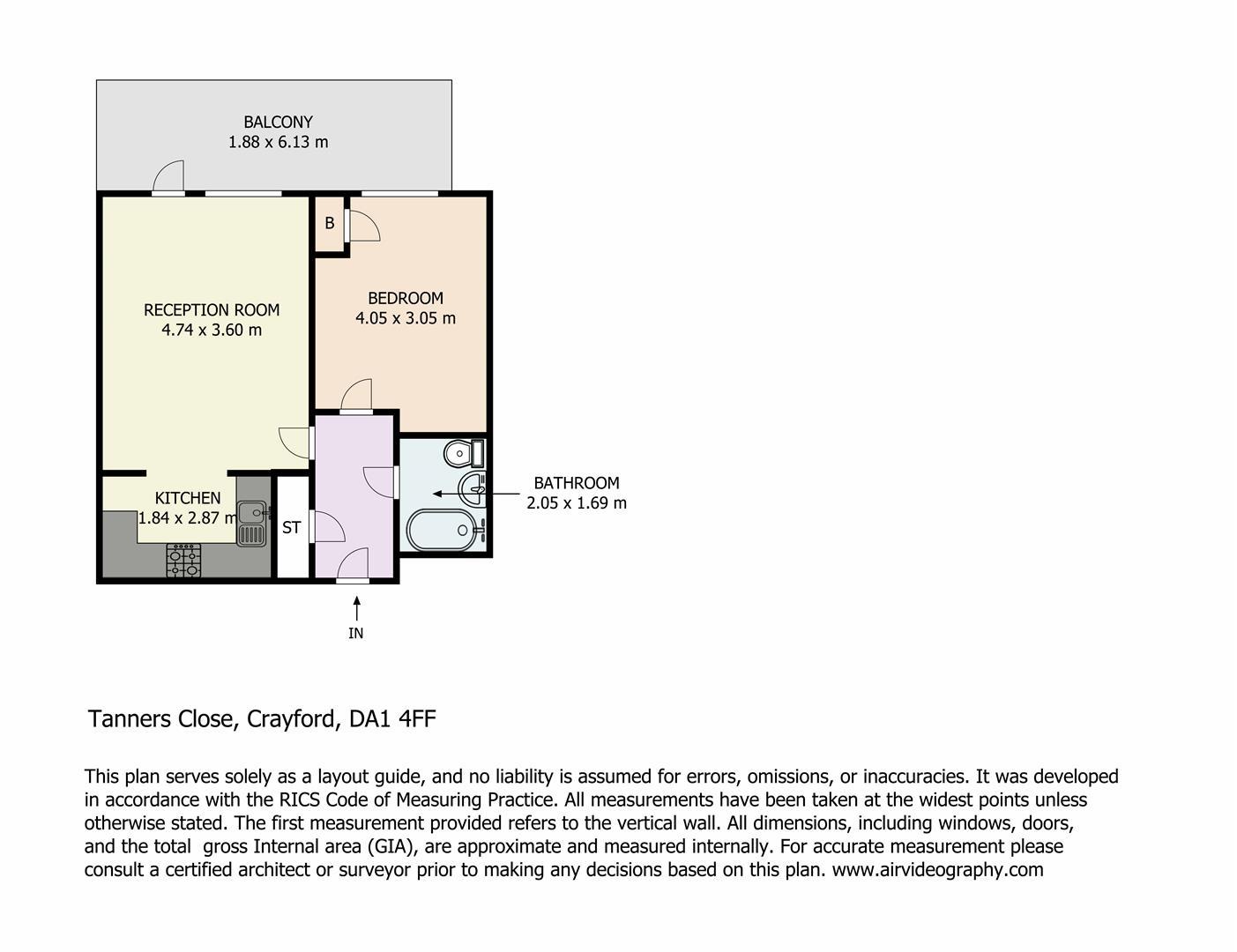 BALCONY
1.88 x 6.13 m

B

RECEPTION ROOM
4.74 x 3.60 m

BEDROOM
4.05 x 3.05 m

KITCHEN
1.84 x 2.87 m

ST

BATHROOM
2.05 x 1.69 m

IN

Tanners Close, Crayford, DA1 4FF

This plan serves solely as a layout guide, and no liability is assumed for errors, omissions, or inaccuracies. It was developed in accordance with the RICS Code of Measuring Practice. All measurements have been taken at the widest points unless otherwise stated. The first measurement provided refers to the vertical wall. All dimensions, including windows, doors, and the total gross Internal area (GIA), are approximate and measured internally. For accurate measurement please consult a certified architect or surveyor prior to making any decisions based on this plan. www.airvideography.com